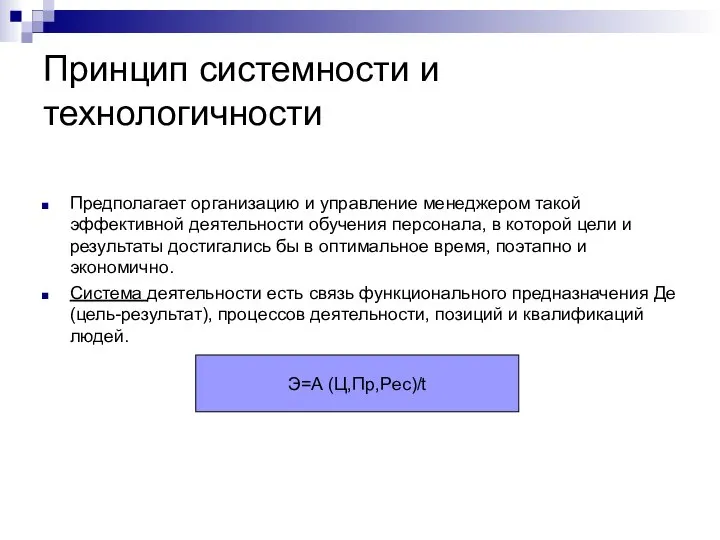 Принцип системности и технологичности

Предполагает организацию и управление менеджером такой эффективной деятельности обучения персонала, в которой цели и результаты достигались бы в оптимальное время, поэтапно и экономично.

Система деятельности есть связь функционального предназначения Де (цель-результат), процессов деятельности, позиций и квалификаций людей.

Э=А (Ц,Пр,Рес)/t